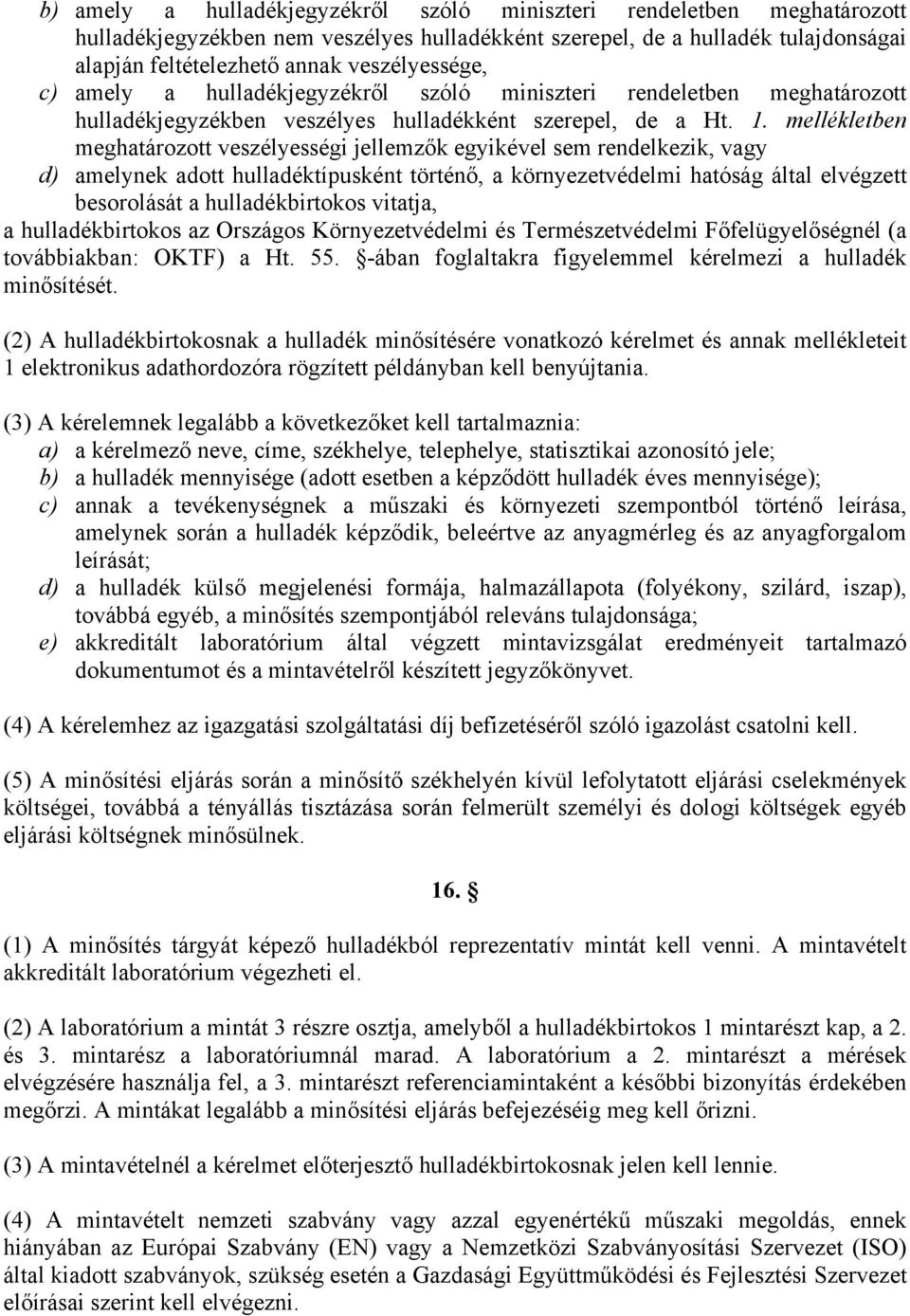 b) amely a hulladékjegyzékről szóló miniszteri rendeletben meghatározott hulladékjegyzékben nem veszélyes hulladékként szerepel, de a hulladék tulajdonságai alapján feltételezhető annak veszélyessége,
c) amely a hulladékjegyzékről szóló miniszteri rendeletben meghatározott hulladékjegyzékben veszélyes hulladékként szerepel, de a Ht. 1. mellékletben meghatározott veszélyességi jellemzők egyikével sem rendelkezik, vagy
d) amelynek adott hulladéktípusként történő, a környezetvédelmi hatóság által elvégzett besorolását a hulladékbirtokos vitatja,
a hulladékbirtokos az Országos Környezetvédelmi és Természetvédelmi Főfelügyelőségnél (a továbbiakban: OKTF) a Ht. 55. §-ában foglaltakra figyelemmel kérelmezi a hulladék minősítését.

(2) A hulladékbirtokosnak a hulladék minősítésére vonatkozó kérelmet és annak mellékleteit 1 elektronikus adathordozóra rögzített példányban kell benyújtania.

(3) A kérelemnek legalább a következőket kell tartalmaznia:
a) a kérelmező neve, címe, székhelye, telephelye, statisztikai azonosító jele;
b) a hulladék mennyisége (adott esetben a képződött hulladék éves mennyisége);
c) annak a tevékenységnek a műszaki és környezeti szempontból történő leírása, amelynek során a hulladék képződik, beleértve az anyagmérleg és az anyagforgalom leírását;
d) a hulladék külső megjelenési formája, halmazállapota (folyékony, szilárd, iszap), továbbá egyéb, a minősítés szempontjából releváns tulajdonsága;
e) akkreditált laboratórium által végzett mintavizsgálat eredményeit tartalmazó dokumentumot és a mintavételről készített jegyzőkönyvet.

(4) A kérelemhez az igazgatási szolgáltatási díj befizetéséről szóló igazolást csatolni kell.

(5) A minősítési eljárás során a minősítő székhelyén kívül lefolytatott eljárási cselekmények költségei, továbbá a tényállás tisztázása során felmerült személyi és dologi költségek egyéb eljárási költségnek minősülnek.

16. §

(1) A minősítés tárgyát képező hulladékból reprezentatív mintát kell venni. A mintavételt akkreditált laboratórium végezheti el.

(2) A laboratórium a mintát 3 részre osztja, amelyből a hulladékbirtokos 1 mintarészt kap, a 2. és 3. mintarész a laboratóriumnál marad. A laboratórium a 2. mintarészt a mérések elvégzésére használja fel, a 3. mintarészt referenciamintaként a későbbi bizonyítás érdekében megőrzi. A mintákat legalább a minősítési eljárás befejezéséig meg kell őrizni.

(3) A mintavételnél a kérelmet előterjesztő hulladékbirtokosnak jelen kell lennie.

(4) A mintavételt nemzeti szabvány vagy azzal egyenértékű műszaki megoldás, ennek hiányában az Európai Szabvány (EN) vagy a Nemzetközi Szabványosítási Szervezet (ISO) által kiadott szabványok, szükség esetén a Gazdasági Együttműködési és Fejlesztési Szervezet előírásai szerint kell elvégezni.